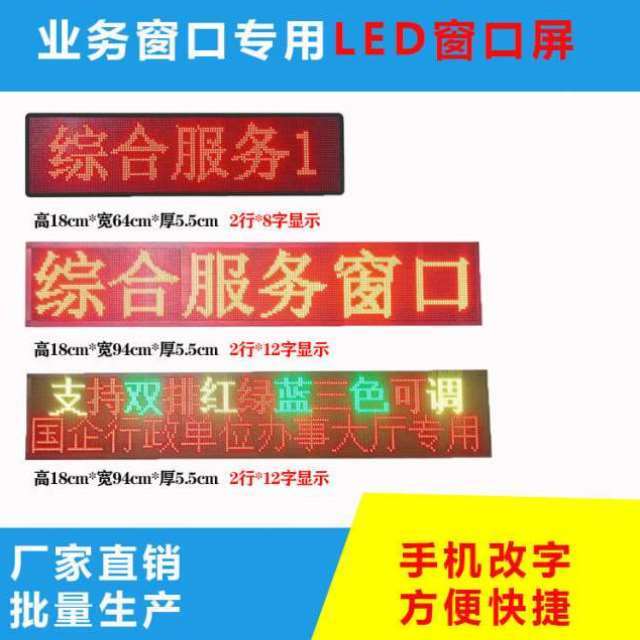 业务窗口专用LED窗口屏

综合服务1

高18cm*宽64cm*厚5.5cm 2行*8字显示

综合服务窗口

高18cm*宽94cm*厚5.5cm 2行*12字显示

支持双排红绿蓝三色可调
国企行政单位办事大厅专用

高18cm*宽94cm*厚5.5cm 2行*12字显示

厂家直销
批量生产

手机改字
方便快捷